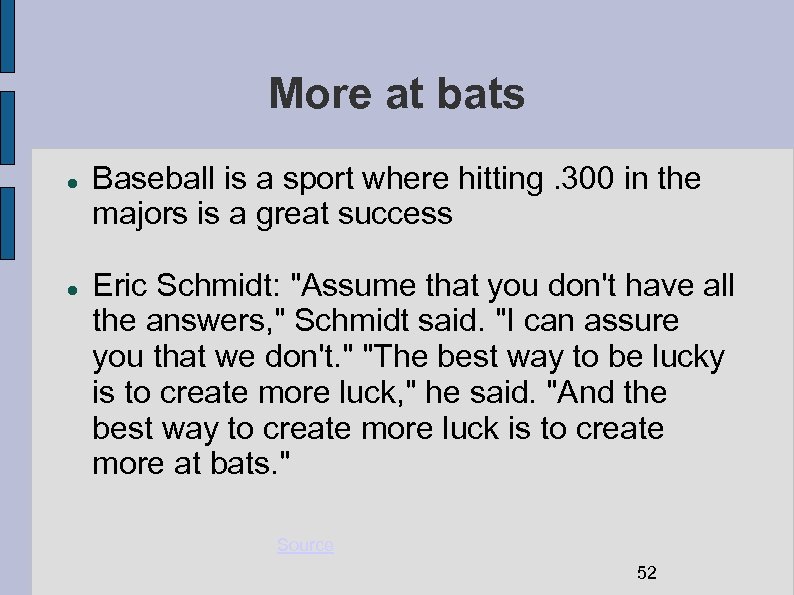 More at bats

- Baseball is a sport where hitting .300 in the majors is a great success

- Eric Schmidt: "Assume that you don't have all the answers," Schmidt said. "I can assure you that we don't." "The best way to be lucky is to create more luck," he said. "And the best way to create more luck is to create more at bats."

Source

52